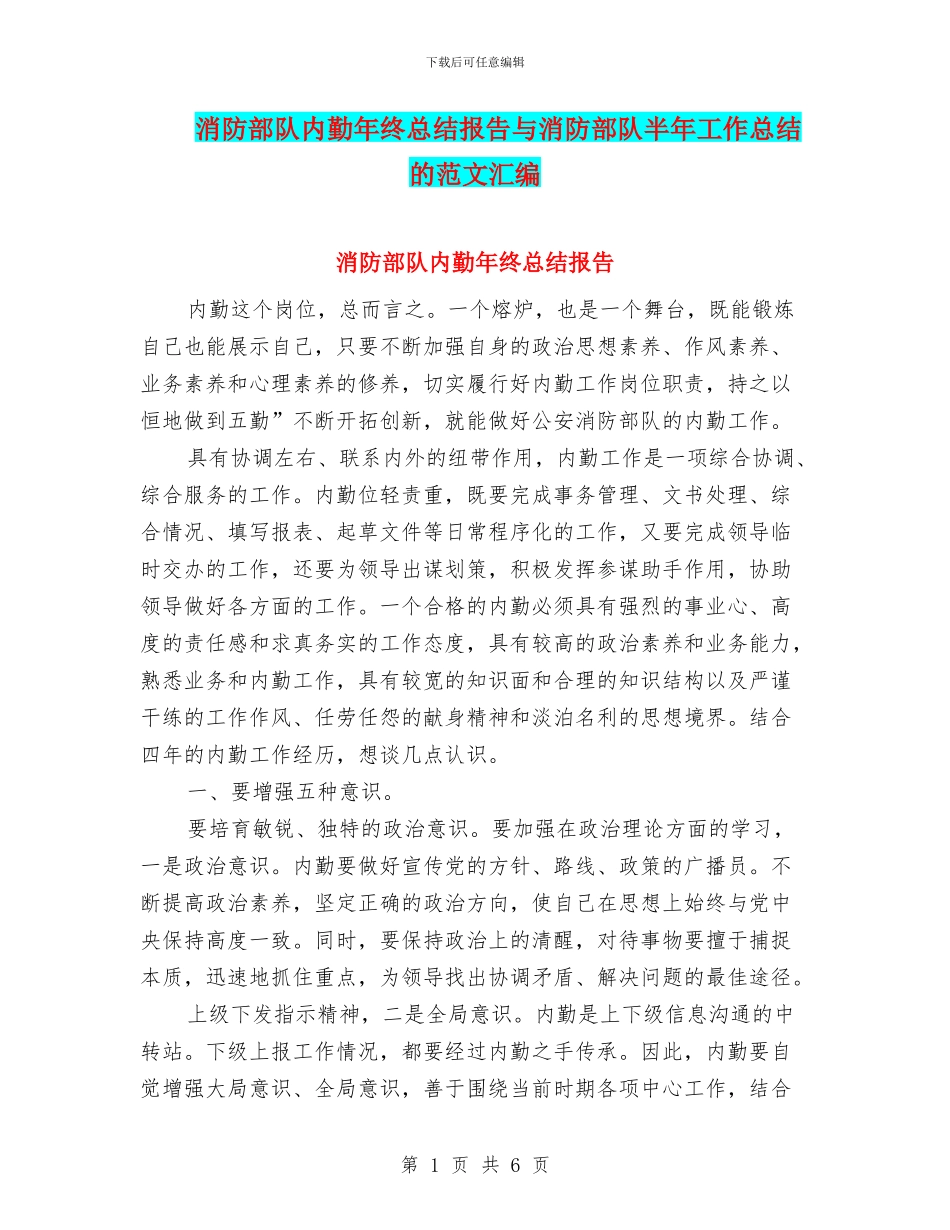 下载后可任意编辑

消防部队内勤年终总结报告与消防部队半年工作总结的范文汇编

消防部队内勤年终总结报告

内勤这个岗位，总而言之。一个熔炉，也是一个舞台，既能锻炼自己也能展示自己，只要不断加强自身的政治思想素养、作风素养、业务素养和心理素养的修养，切实履行好内勤工作岗位职责，持之以恒地做到五勤”不断开拓创新，就能做好公安消防部队的内勤工作。

具有协调左右、联系内外的纽带作用，内勤工作是一项综合协调、综合服务的工作。内勤位轻责重，既要完成事务管理、文书处理、综合情况、填写报表、起草文件等日常程序化的工作，又要完成领导临时交办的工作，还要为领导出谋划策，积极发挥参谋助手作用，协助领导做好各方面的工作。一个合格的内勤必须具有强烈的事业心、高度的责任感和求真务实的工作态度，具有较高的政治素养和业务能力，熟悉业务和内勤工作，具有较宽的知识面和合理的知识结构以及严谨干练的工作作风、任劳任怨的献身精神和淡泊名利的思想境界。结合四年的内勤工作经历，想谈几点认识。

一、要增强五种意识。

要培育敏锐、独特的政治意识。要加强在政治理论方面的学习，一是政治意识。内勤要做好宣传党的方针、路线、政策的广播员。不断提高政治素养，坚定正确的政治方向，使自己在思想上始终与党中央保持高度一致。同时，要保持政治上的清醒，对待事物要擅于捕捉本质，迅速地抓住重点，为领导找出协调矛盾、解决问题的最佳途径。

上级下发指示精神，二是全局意识。内勤是上下级信息沟通的中转站。下级上报工作情况，都要经过内勤之手传承。因此，内勤要自觉增强大局意识、全局意识，善于围绕当前时期各项中心工作，结合

第 1 页 共 6 页